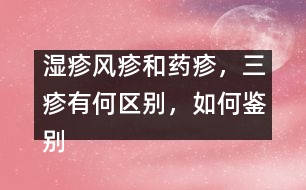 湿疹风疹和药疹，三疹有何区别，如何鉴别